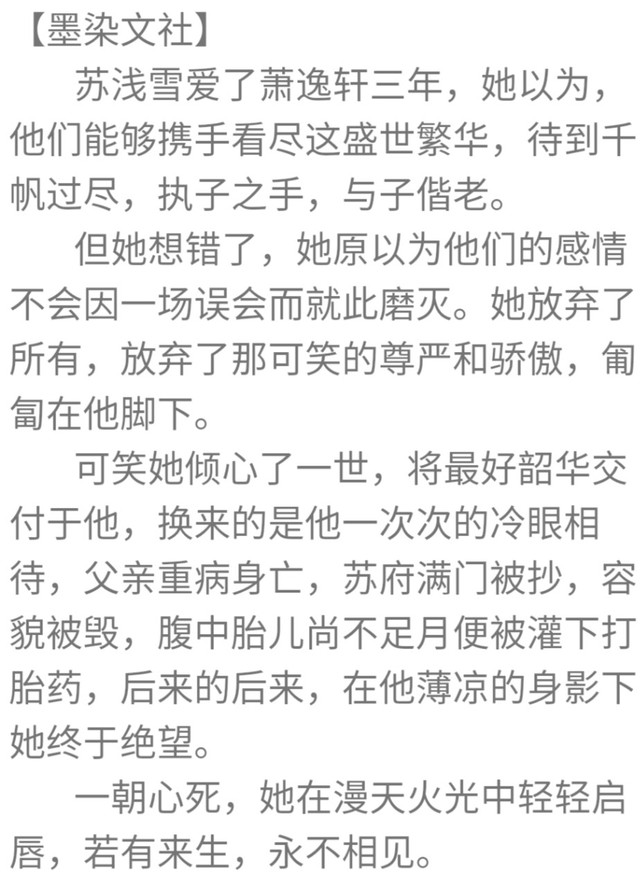 【墨染文社】

苏浅雪爱了萧逸轩三年，她以为，他们能够携手看尽这盛世繁华，待到千帆过尽，执子之手，与子偕老。

但她想错了，她原以为他们的感情不会因一场误会而就此磨灭。她放弃了所有，放弃了那可笑的尊严和骄傲，匍匐在他脚下。

可笑她倾心了一世，将最好韶华交付于他，换来的是他一次次的冷眼相待，父亲重病身亡，苏府满门被抄，容貌被毁，腹中胎儿尚不足月便被灌下打胎药，后来的后来，在他薄凉的身影下她终于绝望。

一朝心死，她在漫天火光中轻轻启唇，若有来生，永不相见。